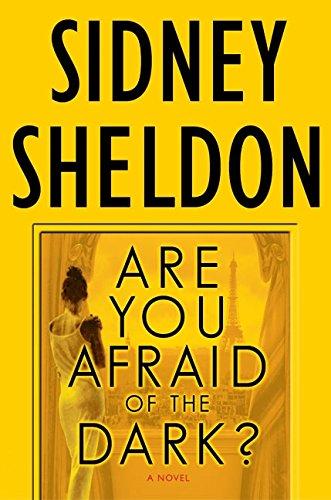 SIDNEY SHELDON

ARE YOU AFRAID OF THE DARK?

A NOVEL